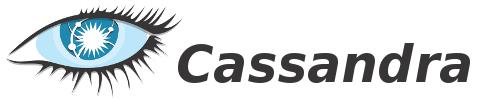 Cassandra